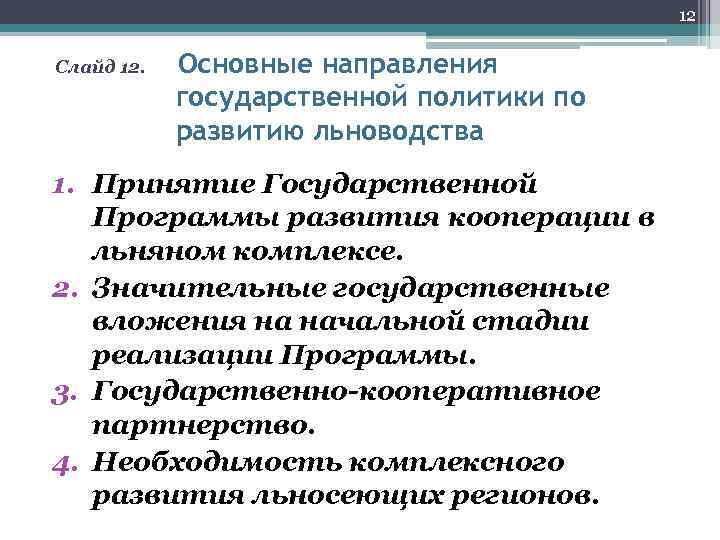 12

Слайд 12.

Основные направления государственной политики по развитию льноводства

1. Принятие Государственной Программы развития кооперации в льняном комплексе.
2. Значительные государственные вложения на начальной стадии реализации Программы.
3. Государственно-кооперативное партнерство.
4. Необходимость комплексного развития льносеющих регионов.